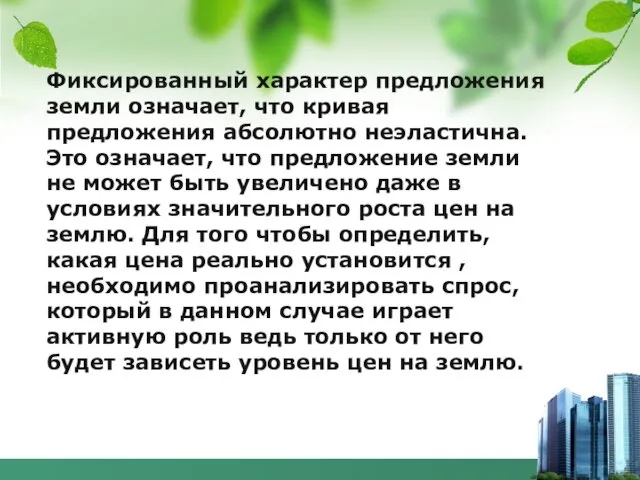 Фиксированный характер предложения земли означает, что кривая предложения абсолютно неэластична. Это означает, что предложение земли не может быть увеличено даже в условиях значительного роста цен на землю. Для того чтобы определить, какая цена реально установится , необходимо проанализировать спрос, который в данном случае играет активную роль ведь только от него будет зависеть уровень цен на землю.